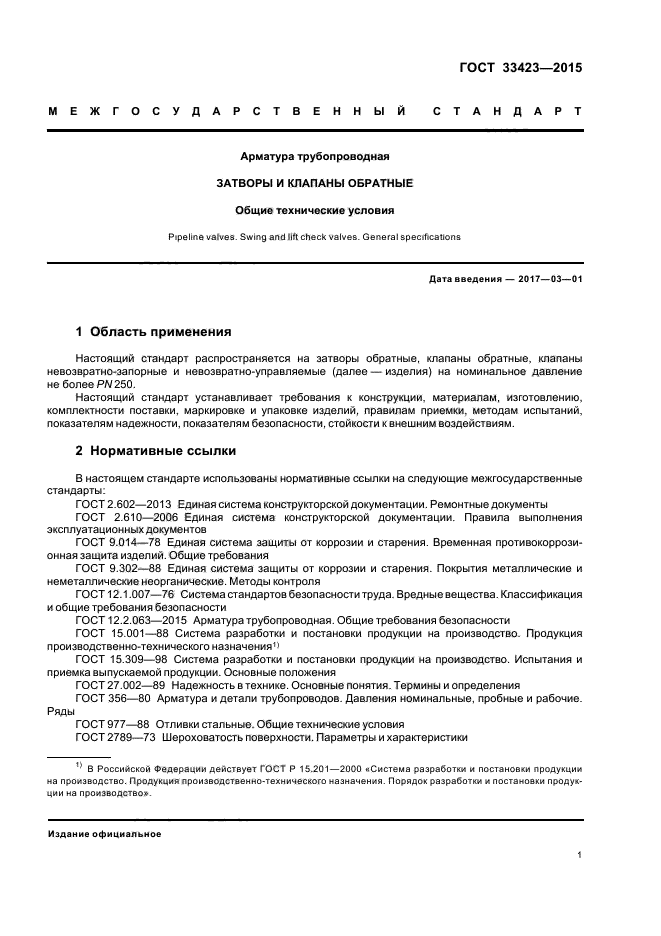 ГОСТ 33423—2015

МЕЖГОСУДАРСТВЕННЫЙ СТАНДАРТ

Арматура трубопроводная

ЗАТВОРЫ И КЛАПАНЫ ОБРАТНЫЕ

Общие технические условия

Pipeline valves. Swing and lift check valves. General specifications

Дата введения — 2017—03—01

1 Область применения

Настоящий стандарт распространяется на затворы обратные, клапаны обратные, клапаны невозвратно-запорные и невозвратно-управляемые (далее — изделия) на номинальное давление не более PN 250.

Настоящий стандарт устанавливает требования к конструкции, материалам, изготовлению, комплектности поставки, маркировке и упаковке изделий, правилам приемки, методам испытаний, показателям надежности, показателям безопасности, стойкости к внешним воздействиям.

2 Нормативные ссылки

В настоящем стандарте использованы нормативные ссылки на следующие межгосударственные стандарты:

ГОСТ 2.602—2013 Единая система конструкторской документации. Ремонтные документы

ГОСТ 2.610—2006 Единая система конструкторской документации. Правила выполнения эксплуатационных документов

ГОСТ 9.014—78 Единая система защиты от коррозии и старения. Временная противокоррозионная защита изделий. Общие требования

ГОСТ 9.302—88 Единая система защиты от коррозии и старения. Покрытия металлические и неметаллические неорганические. Методы контроля

ГОСТ 12.1.007—76 Система стандартов безопасности труда. Вредные вещества. Классификация и общие требования безопасности

ГОСТ 12.2.063—2015 Арматура трубопроводная. Общие требования безопасности

ГОСТ 15.001—88 Система разработки и постановки продукции на производство. Продукция производственно-технического назначения$^{1)}$

ГОСТ 15.309—98 Система разработки и постановки продукции на производство. Испытания и приемка выпускаемой продукции. Основные положения

ГОСТ 27.002—89 Надежность в технике. Основные понятия. Термины и определения

ГОСТ 356—80 Арматура и детали трубопроводов. Давления номинальные, пробные и рабочие. Ряды

ГОСТ 977—88 Отливки стальные. Общие технические условия

ГОСТ 2789—73 Шероховатость поверхности. Параметры и характеристики

$^{1)}$ В Российской Федерации действует ГОСТ Р 15.201—2000 «Система разработки и постановки продукции на производство. Продукция производственно-технического назначения. Порядок разработки и постановки продукции на производство».

Издание официальное

1